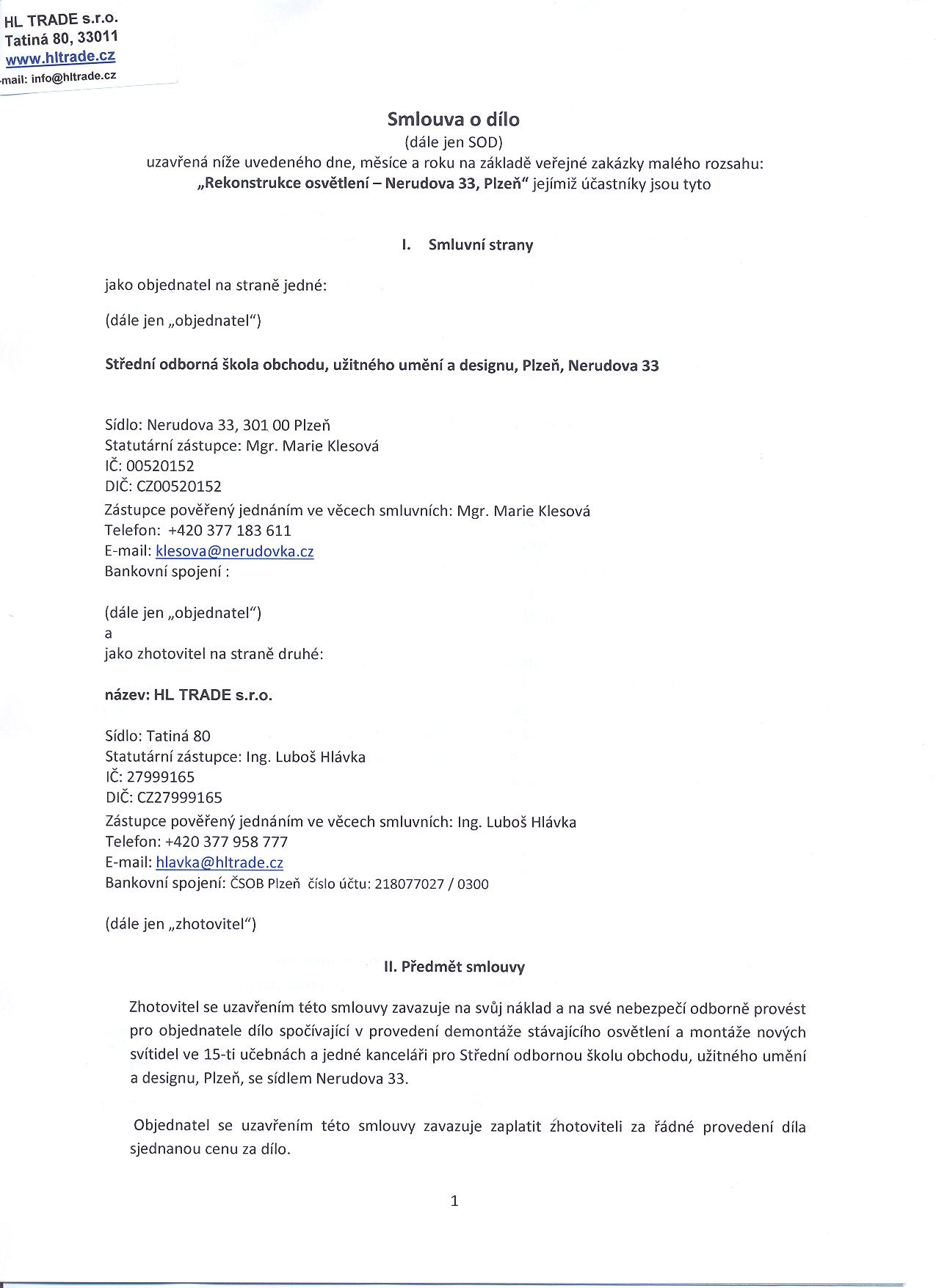 HL TRADE s.r.o.
Tatiná 80, 33011
www.hltrade.cz
-mail: info@hltrade.cz

Smlouva o dílo
(dále jen SOD)
uzavřená níže uvedeného dne, měsíce a roku na základě veřejné zakázky malého rozsahu:
„Rekonstrukce osvětlení – Nerudova 33, Plzeň“ jejímiž účastníky jsou tyto

I. Smluvní strany

jako objednatel na straně jedné:

(dále jen „objednatel“)

Střední odborná škola obchodu, užitného umění a designu, Plzeň, Nerudova 33

Sídlo: Nerudova 33, 301 00 Plzeň
Statutární zástupce: Mgr. Marie Klesová
IČ: 00520152
DIČ: CZ00520152
Zástupce pověřený jednáním ve věcech smluvních: Mgr. Marie Klesová
Telefon: +420 377 183 611
E-mail: klesova@nerudovka.cz
Bankovní spojení :

(dále jen „objednatel“)
a
jako zhotovitel na straně druhé:

název: HL TRADE s.r.o.

Sídlo: Tatiná 80
Statutární zástupce: Ing. Luboš Hlávka
IČ: 27999165
DIČ: CZ27999165
Zástupce pověřený jednáním ve věcech smluvních: Ing. Luboš Hlávka
Telefon: +420 377 958 777
E-mail: hlavka@hltrade.cz
Bankovní spojení: ČSOB Plzeň číslo účtu: 218077027 / 0300

(dále jen „zhotovitel“)

II. Předmět smlouvy

Zhotovitel se uzavřením této smlouvy zavazuje na svůj náklad a na své nebezpečí odborně provést pro objednatele dílo spočívající v provedení demontáže stávajícího osvětlení a montáže nových svítidel ve 15-ti učebnách a jedné kanceláři pro Střední odbornou školu obchodu, užitného umění a designu, Plzeň, se sídlem Nerudova 33.

Objednatel se uzavřením této smlouvy zavazuje zaplatit zhotoviteli za řádné provedení díla sjednanou cenu za dílo.

1